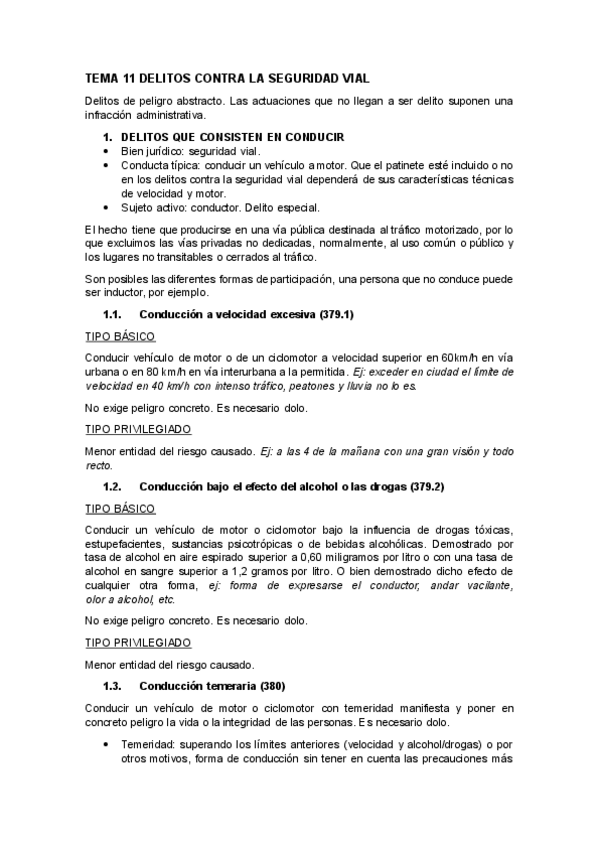 TEMA 11 DELITOS CONTRA LA SEGURIDAD VIAL

Delitos de peligro abstracto. Las actuaciones que no llegan a ser delito suponen una infracción administrativa.

1. DELITOS QUE CONSISTEN EN CONDUCIR
• Bien jurídico: seguridad vial.
• Conducta típica: conducir un vehículo a motor. Que el patinete esté incluido o no en los delitos contra la seguridad vial dependerá de sus características técnicas de velocidad y motor.
• Sujeto activo: conductor. Delito especial.

El hecho tiene que producirse en una vía pública destinada al tráfico motorizado, por lo que excluimos las vías privadas no dedicadas, normalmente, al uso común o público y los lugares no transitables o cerrados al tráfico.

Son posibles las diferentes formas de participación, una persona que no conduce puede ser inductor, por ejemplo.

1.1. Conducción a velocidad excesiva (379.1)

TIPO BÁSICO

Conducir vehículo de motor o de un ciclomotor a velocidad superior en 60km/h en vía urbana o en 80 km/h en vía interurbana a la permitida. Ej: exceder en ciudad el límite de velocidad en 40 km/h con intenso tráfico, peatones y lluvia no lo es.

No exige peligro concreto. Es necesario dolo.

TIPO PRIVILEGIADO

Menor entidad del riesgo causado. Ej: a las 4 de la mañana con una gran visión y todo recto.

1.2. Conducción bajo el efecto del alcohol o las drogas (379.2)

TIPO BÁSICO

Conducir un vehículo de motor o ciclomotor bajo la influencia de drogas tóxicas, estupefacientes, sustancias psicotrópicas o de bebidas alcohólicas. Demostrado por tasa de alcohol en aire espirado superior a 0,60 miligramos por litro o con una tasa de alcohol en sangre superior a 1,2 gramos por litro. O bien demostrado dicho efecto de cualquier otra forma, ej: forma de expresarse el conductor, andar vacilante, olor a alcohol, etc.

No exige peligro concreto. Es necesario dolo.

TIPO PRIVILEGIADO

Menor entidad del riesgo causado.

1.3. Conducción temeraria (380)

Conducir un vehículo de motor o ciclomotor con temeridad manifiesta y poner en concreto peligro la vida o la integridad de las personas. Es necesario dolo.

• Temeridad: superando los límites anteriores (velocidad y alcohol/drogas) o por otros motivos, forma de conducción sin tener en cuenta las precauciones más